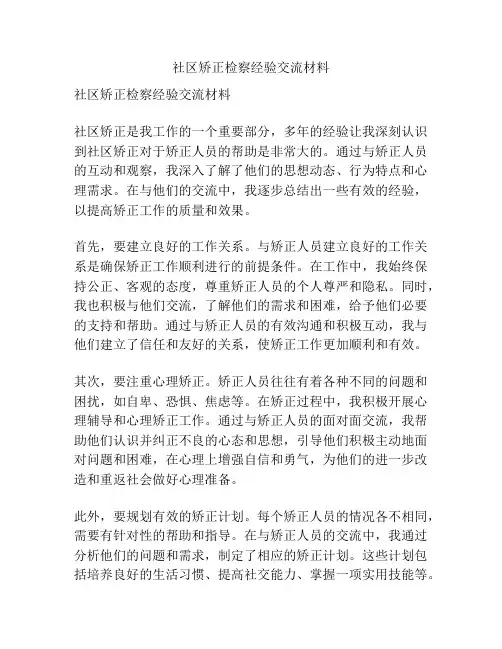 社区矫正检察经验交流材料

社区矫正检察经验交流材料

社区矫正是我工作的一个重要部分，多年的经验让我深刻认识到社区矫正对于矫正人员的帮助是非常大的。通过与矫正人员的互动和观察，我深入了解了他们的思想动态、行为特点和心理需求。在与他们的交流中，我逐步总结出一些有效的经验，以提高矫正工作的质量和效果。

首先，要建立良好的工作关系。与矫正人员建立良好的工作关系是确保矫正工作顺利进行的前提条件。在工作中，我始终保持公正、客观的态度，尊重矫正人员的个人尊严和隐私。同时，我也积极与他们交流，了解他们的需求和困难，给予他们必要的支持和帮助。通过与矫正人员的有效沟通和积极互动，我与他们建立了信任和友好的关系，使矫正工作更加顺利和有效。

其次，要注重心理矫正。矫正人员往往有着各种不同的问题和困扰，如自卑、恐惧、焦虑等。在矫正过程中，我积极开展心理辅导和心理矫正工作。通过与矫正人员的面对面交流，我帮助他们认识并纠正不良的心态和思想，引导他们积极主动地面对问题和困难，在心理上增强自信和勇气，为他们的进一步改造和重返社会做好心理准备。

此外，要规划有效的矫正计划。每个矫正人员的情况各不相同，需要有针对性的帮助和指导。在与矫正人员的交流中，我通过分析他们的问题和需求，制定了相应的矫正计划。这些计划包括培养良好的生活习惯、提高社交能力、掌握一项实用技能等。